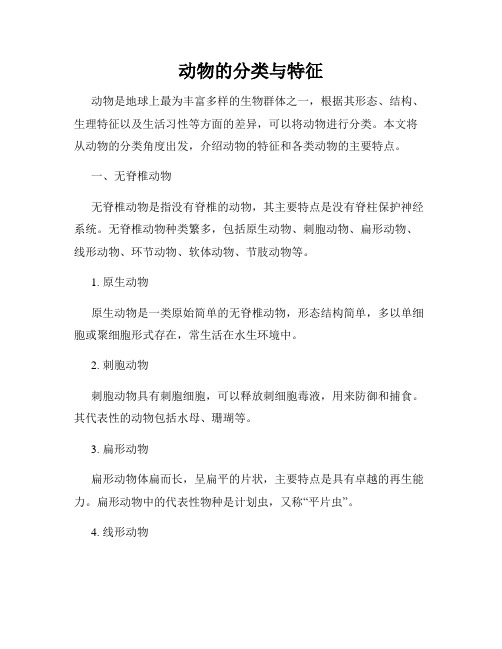 动物的分类与特征

动物是地球上最为丰富多样的生物群体之一，根据其形态、结构、生理特征以及生活习性等方面的差异，可以将动物进行分类。本文将从动物的分类角度出发，介绍动物的特征和各类动物的主要特点。

一、无脊椎动物

无脊椎动物是指没有脊椎的动物，其主要特点是没有脊柱保护神经系统。无脊椎动物种类繁多，包括原生动物、刺胞动物、扁形动物、线形动物、环节动物、软体动物、节肢动物等。

1. 原生动物

原生动物是一类原始简单的无脊椎动物，形态结构简单，多以单细胞或聚细胞形式存在，常生活在水生环境中。

2. 刺胞动物

刺胞动物具有刺胞细胞，可以释放刺细胞毒液，用来防御和捕食。其代表性的动物包括水母、珊瑚等。

3. 扁形动物

扁形动物体扁而长，呈扁平的片状，主要特点是具有卓越的再生能力。扁形动物中的代表性物种是计划虫，又称“平片虫”。

4. 线形动物